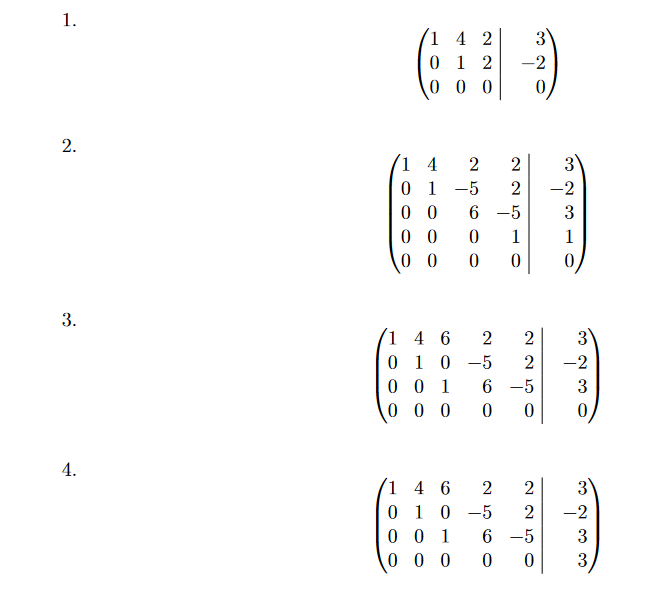 1.

$$\left(\begin{array}{ccc|c} 1 & 4 & 2 & 3 \\ 0 & 1 & 2 & -2 \\ 0 & 0 & 0 & 0 \end{array}\right)$$

2.

$$\left(\begin{array}{cccc|c} 1 & 4 & 2 & 2 & 3 \\ 0 & 1 & -5 & 2 & -2 \\ 0 & 0 & 6 & -5 & 3 \\ 0 & 0 & 0 & 1 & 1 \\ 0 & 0 & 0 & 0 & 0 \end{array}\right)$$

3.

$$\left(\begin{array}{ccccc|c} 1 & 4 & 6 & 2 & 2 & 3 \\ 0 & 1 & 0 & -5 & 2 & -2 \\ 0 & 0 & 1 & 6 & -5 & 3 \\ 0 & 0 & 0 & 0 & 0 & 0 \end{array}\right)$$

4.

$$\left(\begin{array}{ccccc|c} 1 & 4 & 6 & 2 & 2 & 3 \\ 0 & 1 & 0 & -5 & 2 & -2 \\ 0 & 0 & 1 & 6 & -5 & 3 \\ 0 & 0 & 0 & 0 & 0 & 3 \end{array}\right)$$